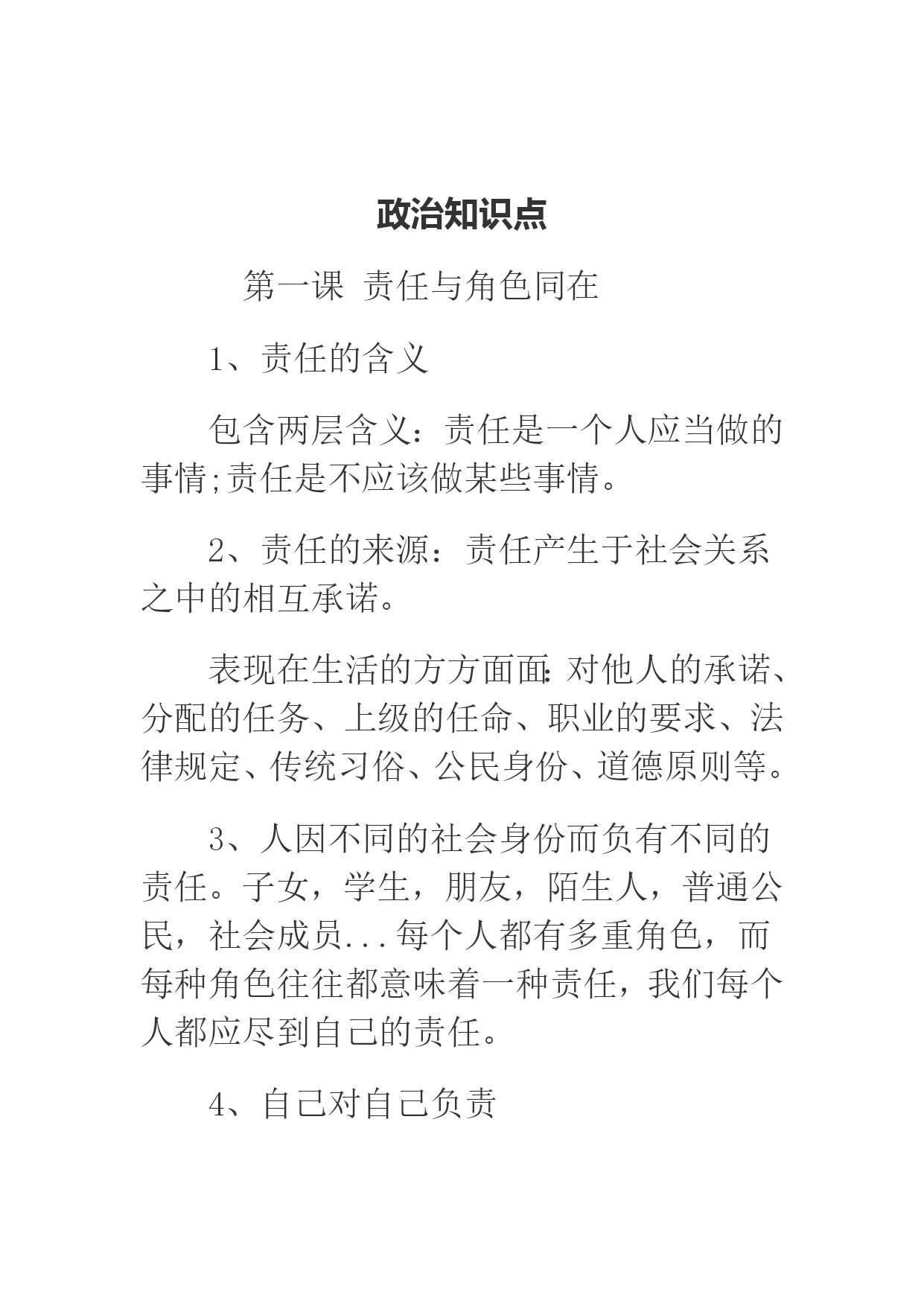 政治知识点

第一课 责任与角色同在

1、责任的含义

包含两层含义：责任是一个人应当做的事情;责任是不应该做某些事情。

2、责任的来源：责任产生于社会关系之中的相互承诺。

表现在生活的方方面面:对他人的承诺、分配的任务、上级的任命、职业的要求、法律规定、传统习俗、公民身份、道德原则等。

3、人因不同的社会身份而负有不同的责任。子女，学生，朋友，陌生人，普通公民，社会成员...每个人都有多重角色，而每种角色往往都意味着一种责任，我们每个人都应尽到自己的责任。

4、自己对自己负责